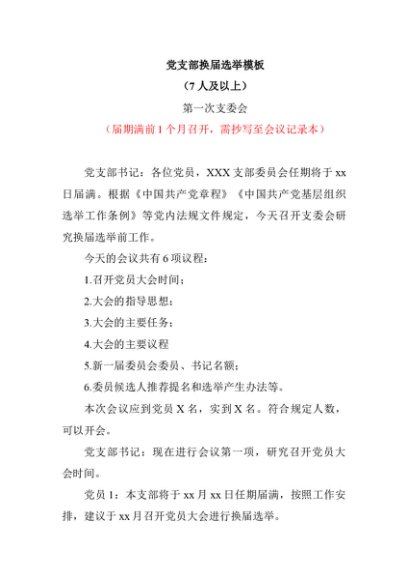 党支部换届选举模板

（7人及以上）

第一次支委会

（届期满前1个月召开，需抄写至会议记录本）

党支部书记：各位党员，XXX支部委员会任期将于xx日届满。根据《中国共产党章程》《中国共产党基层组织选举工作条例》等党内法规文件规定，今天召开支委会研究换届选举前工作。

今天的会议共有6项议程：

1.召开党员大会时间；

2.大会的指导思想；

3.大会的主要任务；

4.大会的主要议程

5.新一届委员会委员、书记名额；

6.委员候选人推荐提名和选举产生办法等。

本次会议应到党员X名，实到X名。符合规定人数，可以开会。

党支部书记：现在进行会议第一项，研究召开党员大会时间。

党员1：本支部将于xx月xx日任期届满，按照工作安排，建议于xx月召开党员大会进行换届选举。